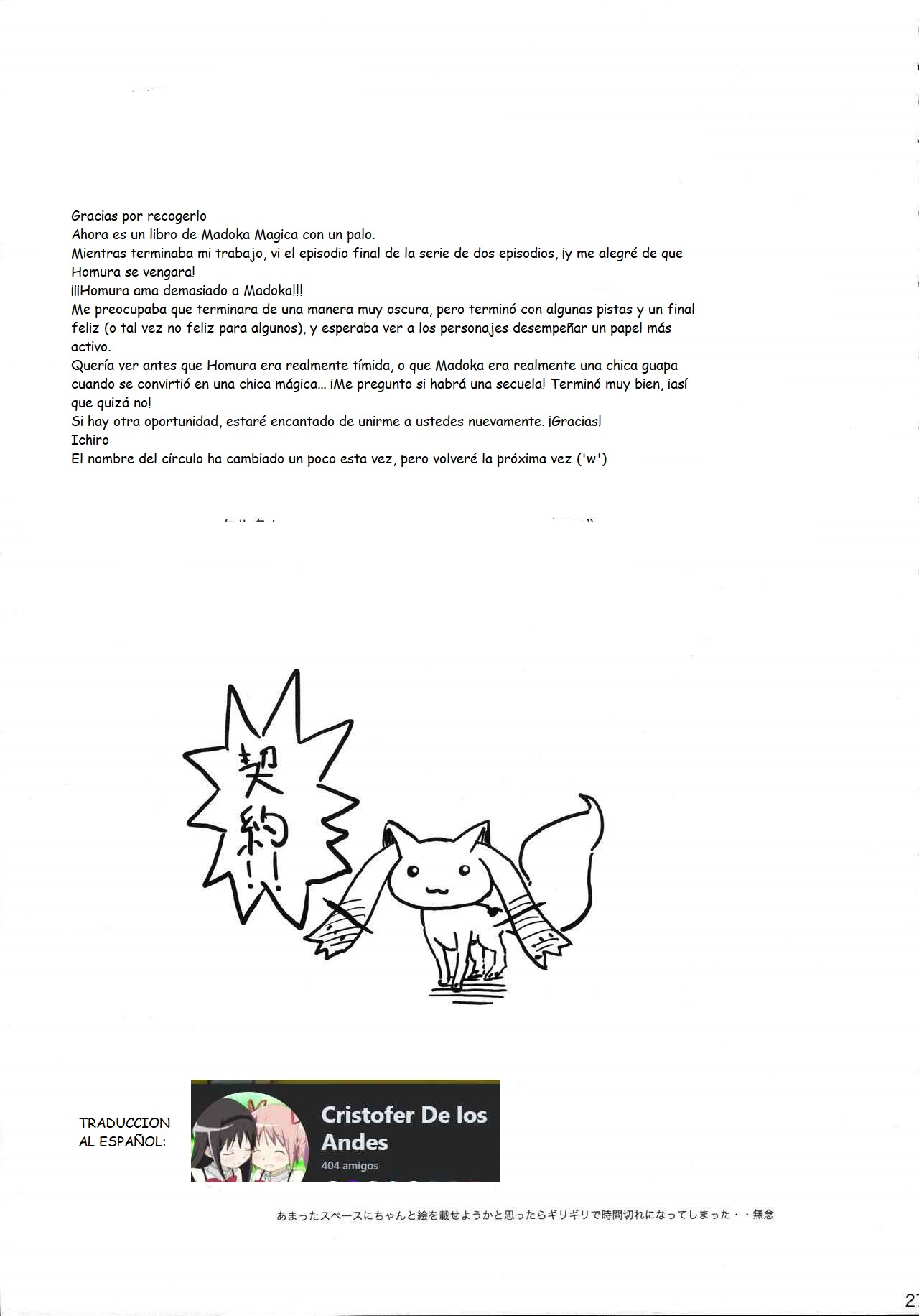 Gracias por recogerlo
Ahora es un libro de Madoka Magica con un palo.
Mientras terminaba mi trabajo, vi el episodio final de la serie de dos episodios, ¡y me alegré de que Homura se vengara!
¡¡¡Homura ama demasiado a Madoka!!!
Me preocupaba que terminara de una manera muy oscura, pero terminó con algunas pistas y un final feliz (o tal vez no feliz para algunos), y esperaba ver a los personajes desempeñar un papel más activo.
Quería ver antes que Homura era realmente tímida, o que Madoka era realmente una chica guapa cuando se convirtió en una chica mágica... ¡Me pregunto si habrá una secuela! Terminó muy bien, ¡así que quizá no!
Si hay otra oportunidad, estaré encantado de unirme a ustedes nuevamente. ¡Gracias!
Ichiro
El nombre del círculo ha cambiado un poco esta vez, pero volveré la próxima vez ('w')

契約!!

TRADUCCION AL ESPAÑOL:

Cristofer De los Andes
404 amigos

あまったスペースにちゃんと絵を載せようかと思ったらギリギリで時間切れになってしまった・・無念

27